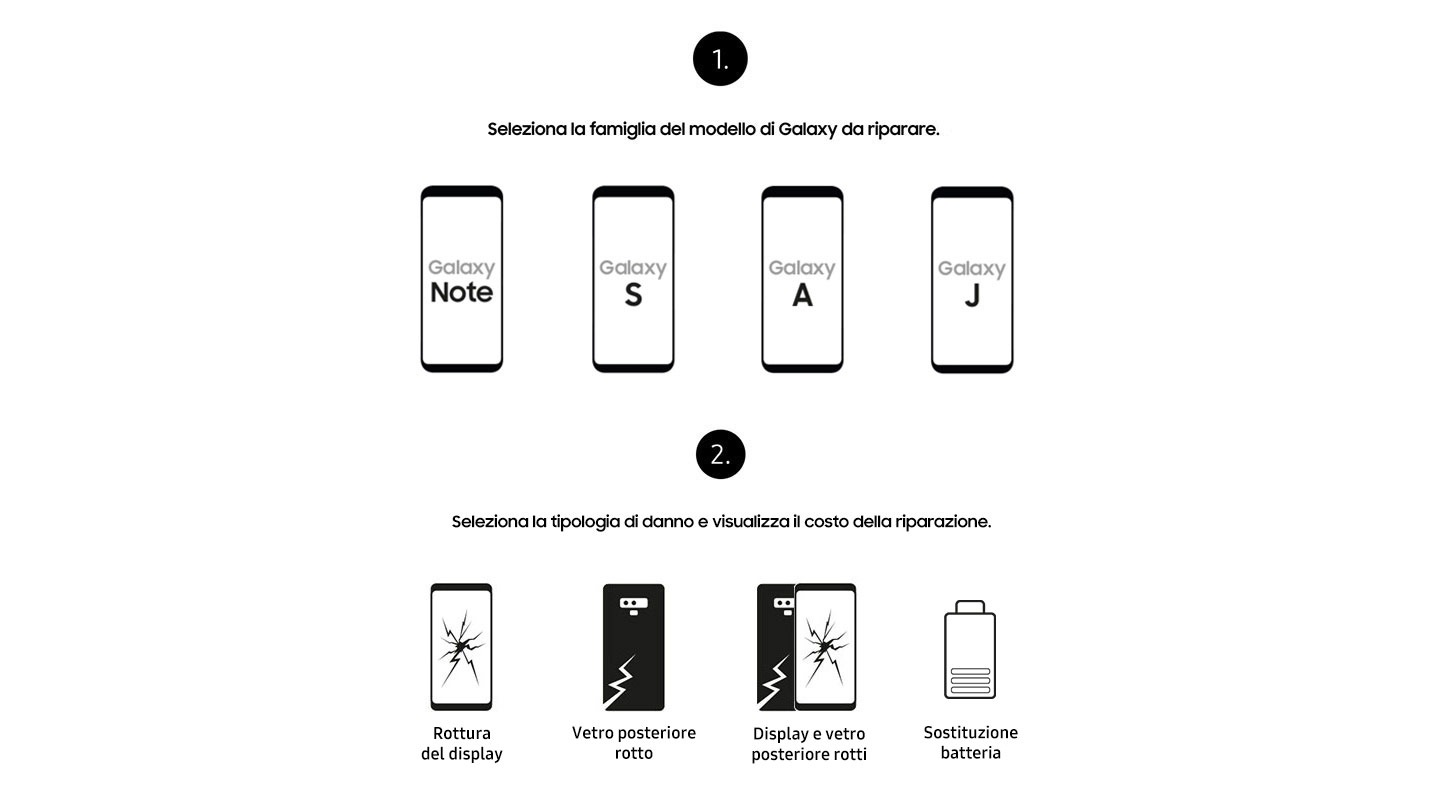 1.

Seleziona la famiglia del modello di Galaxy da riparare.

Galaxy Note

Galaxy S

Galaxy A

Galaxy J

2.

Seleziona la tipologia di danno e visualizza il costo della riparazione.

Rottura del display

Vetro posteriore rotto

Display e vetro posteriore rotti

Sostituzione batteria